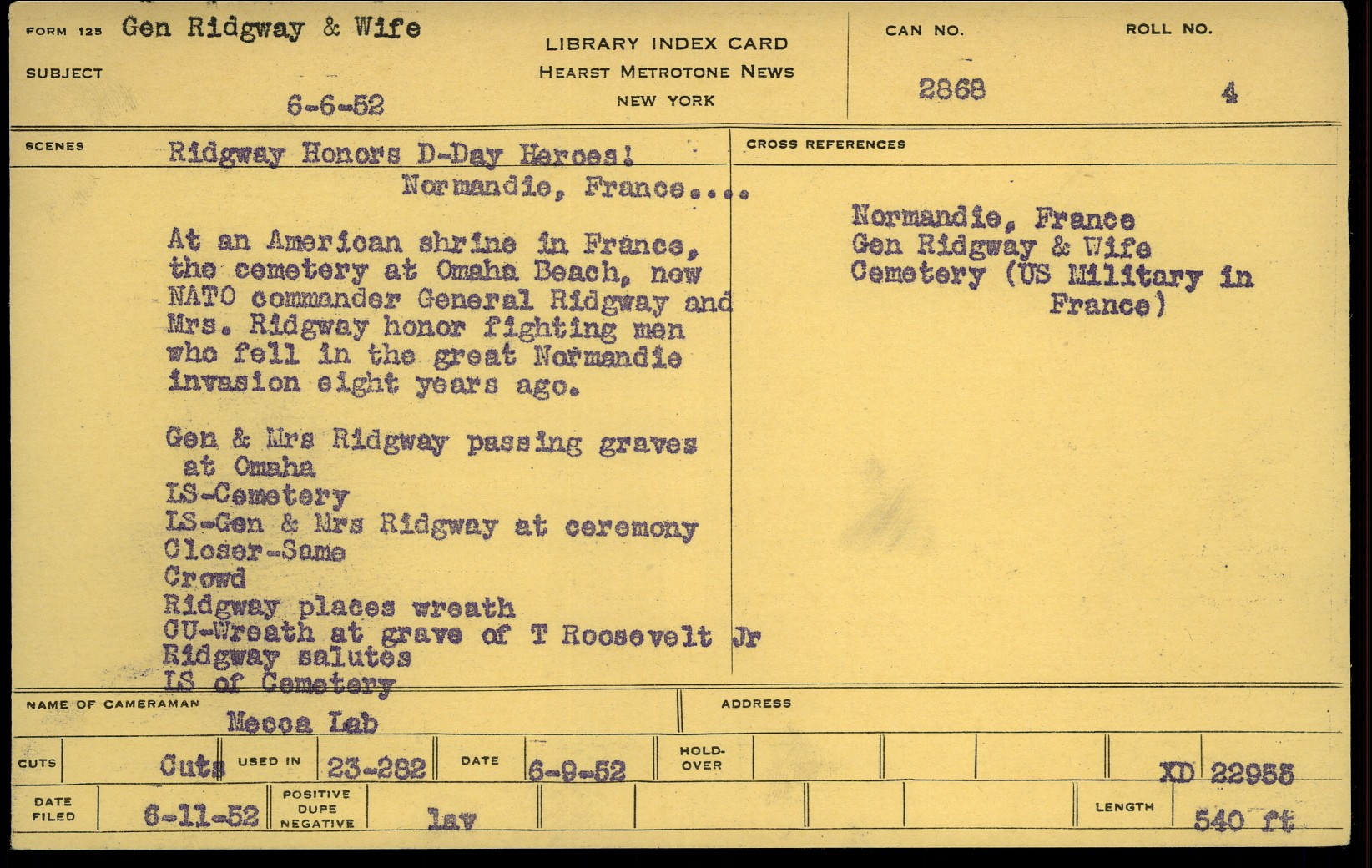 FORM 125 Gen Ridgway & Wife

SUBJECT

6-6-52

LIBRARY INDEX CARD
HEARST METROTONE NEWS
NEW YORK

CAN NO.
2868

ROLL NO.
4

SCENES Ridgway Honors D-Day Heroes!
Normandie, France....

At an American shrine in France, the cemetery at Omaha Beach, new NATO commander General Ridgway and Mrs. Ridgway honor fighting men who fell in the great Normandie invasion eight years ago.

Gen & Mrs Ridgway passing graves at Omaha
LS-Cemetery
LS-Gen & Mrs Ridgway at ceremony
Closer-Same
Crowd
Ridgway places wreath
CU-Wreath at grave of T Roosevelt Jr
Ridgway salutes
LS of Cemetery

CROSS REFERENCES

Normandie, France
Gen Ridgway & Wife
Cemetery (US Military in France)

NAME OF CAMERAMAN Mecca Lab

ADDRESS

CUTS Cuts USED IN 23-282 DATE 6-9-52 HOLD-OVER XD 22955

DATE FILED 6-11-52 POSITIVE DUPE NEGATIVE lav LENGTH 540 ft